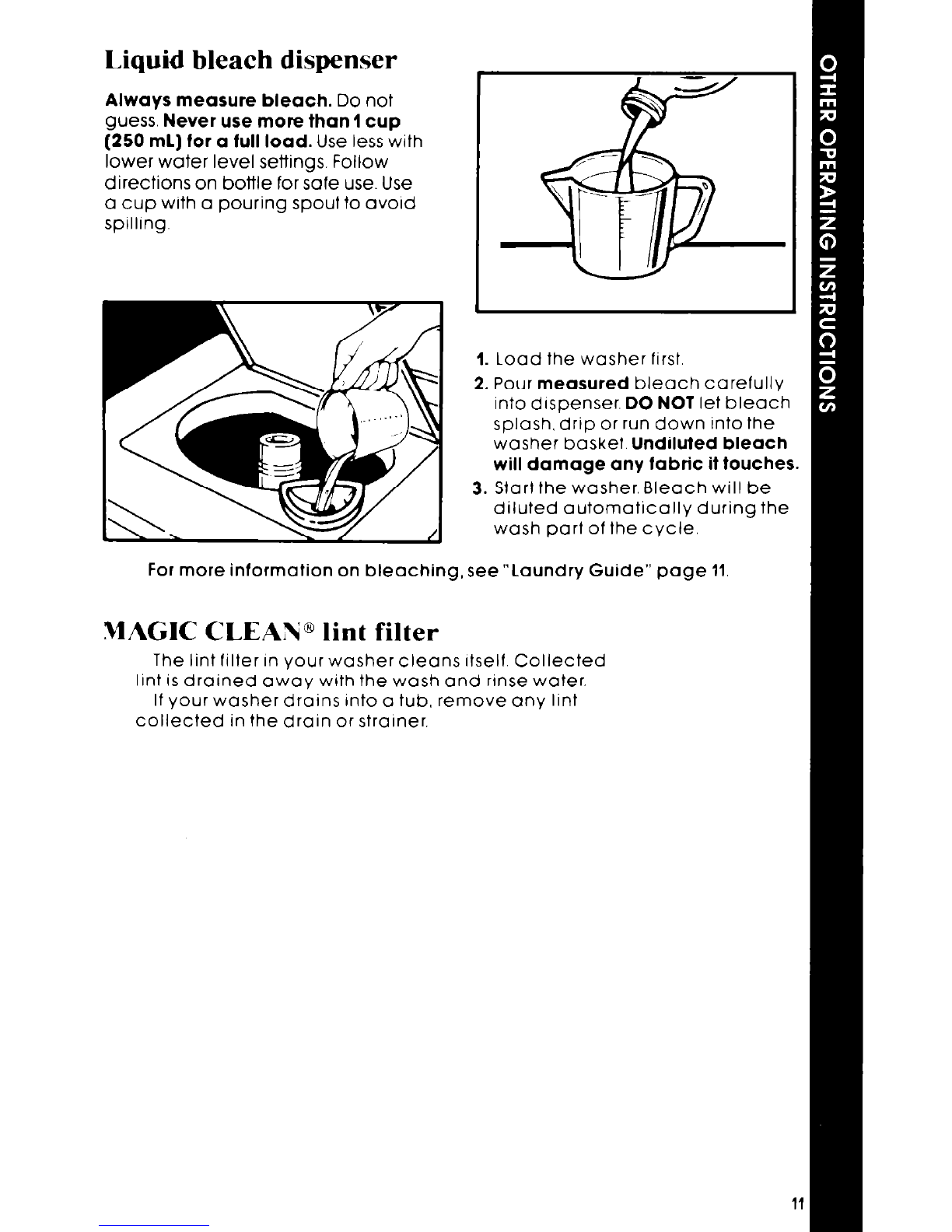 Liquid bleach dispenser

Always measure bleach. Do not guess. Never use more than 1 cup (250 mL) for a full load. Use less with lower water level settings. Follow directions on bottle for safe use. Use a cup with a pouring spout to avoid spilling.

1. Load the washer first.
2. Pour measured bleach carefully into dispenser. DO NOT let bleach splash, drip or run down into the washer basket. Undiluted bleach will damage any fabric it touches.
3. Start the washer. Bleach will be diluted automatically during the wash part of the cycle.

For more information on bleaching, see "Laundry Guide" page 11.

MAGIC CLEAN® lint filter

The lint filter in your washer cleans itself. Collected lint is drained away with the wash and rinse water.

If your washer drains into a tub, remove any lint collected in the drain or strainer.

OTHER OPERATING INSTRUCTIONS

11